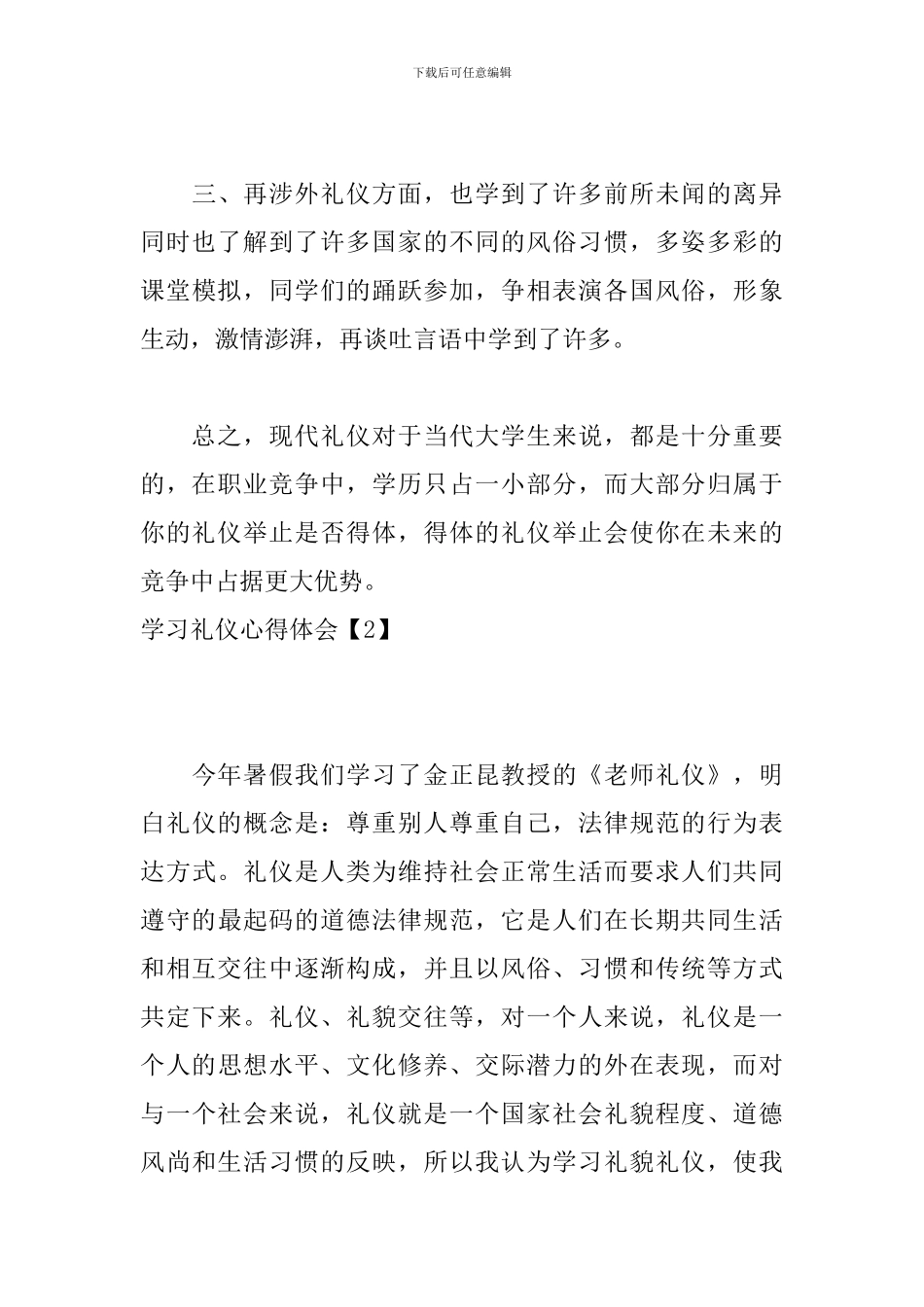 下载后可任意编辑

三、再涉外礼仪方面，也学到了许多前所未闻的离异同时也了解到了许多国家的不同的风俗习惯，多姿多彩的课堂模拟，同学们的踊跃参加，争相表演各国风俗，形象生动，激情澎湃，再谈吐言语中学到了许多。

总之，现代礼仪对于当代大学生来说，都是十分重要的，在职业竞争中，学历只占一小部分，而大部分归属于你的礼仪举止是否得体，得体的礼仪举止会使你在未来的竞争中占据更大优势。
学习礼仪心得体会【2】

今年暑假我们学习了金正昆教授的《老师礼仪》，明白礼仪的概念是：尊重别人尊重自己，法律规范的行为表达方式。礼仪是人类为维持社会正常生活而要求人们共同遵守的最起码的道德法律规范，它是人们在长期共同生活和相互交往中逐渐构成，并且以风俗、习惯和传统等方式共定下来。礼仪、礼貌交往等，对一个人来说，礼仪是一个人的思想水平、文化修养、交际潜力的外在表现，而对与一个社会来说，礼仪就是一个国家社会礼貌程度、道德风尚和生活习惯的反映，所以我认为学习礼貌礼仪，使我